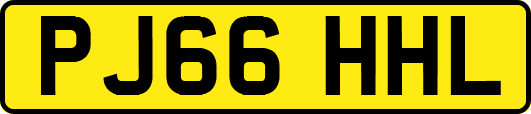 PJ66 HHL